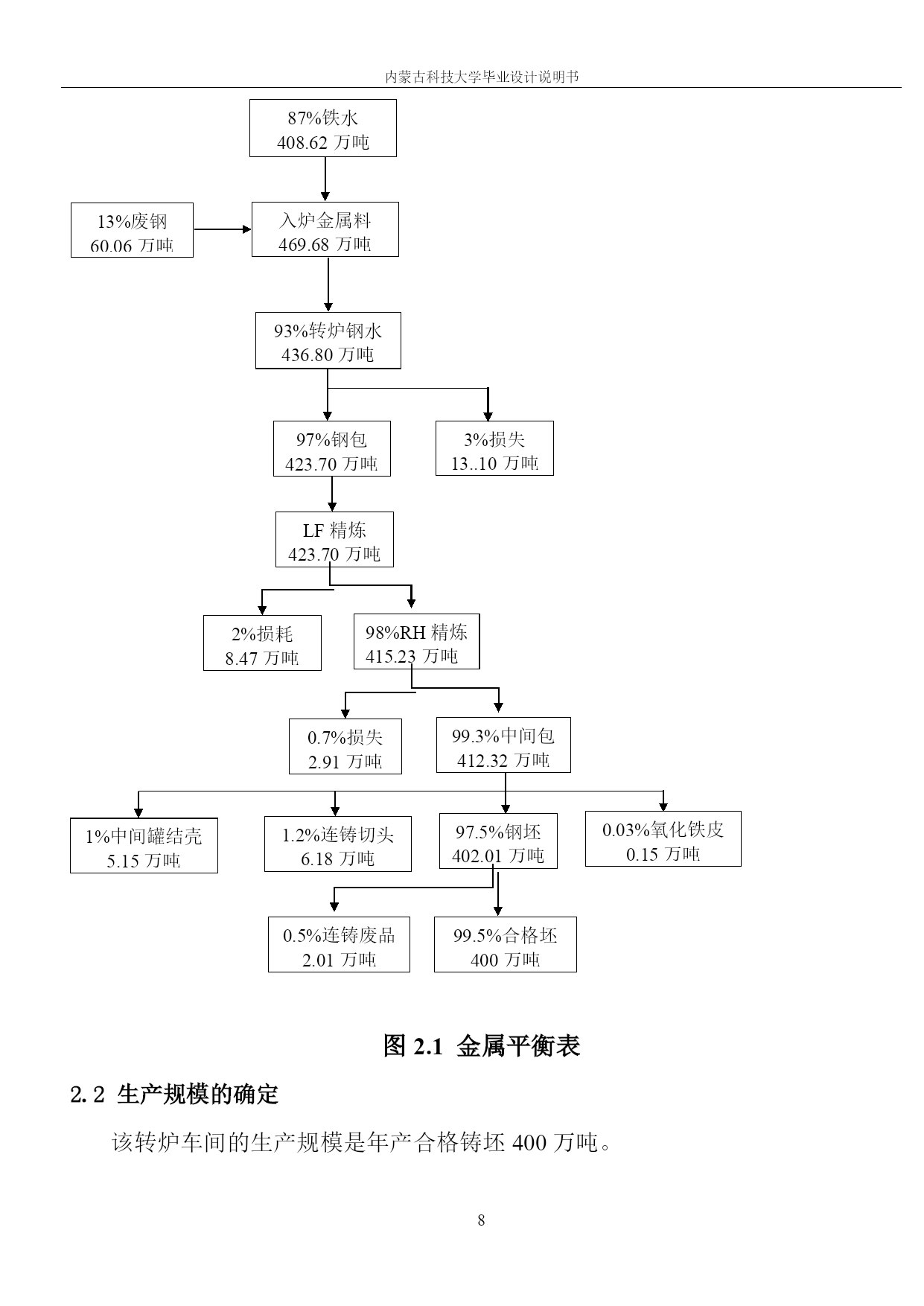 内蒙古科技大学毕业设计说明书

87%铁水
408.62 万吨

13%废钢
60.06 万吨

入炉金属料
469.68 万吨

93%转炉钢水
436.80 万吨

97%钢包
423.70 万吨

3%损失
13..10 万吨

LF 精炼
423.70 万吨

2%损耗
8.47 万吨

98%RH 精炼
415.23 万吨

0.7%损失
2.91 万吨

99.3%中间包
412.32 万吨

1%中间罐结壳
5.15 万吨

1.2%连铸切头
6.18 万吨

97.5%钢坯
402.01 万吨

0.03%氧化铁皮
0.15 万吨

0.5%连铸废品
2.01 万吨

99.5%合格坯
400 万吨

图 2.1 金属平衡表

2.2 生产规模的确定

该转炉车间的生产规模是年产合格铸坯 400 万吨。

8